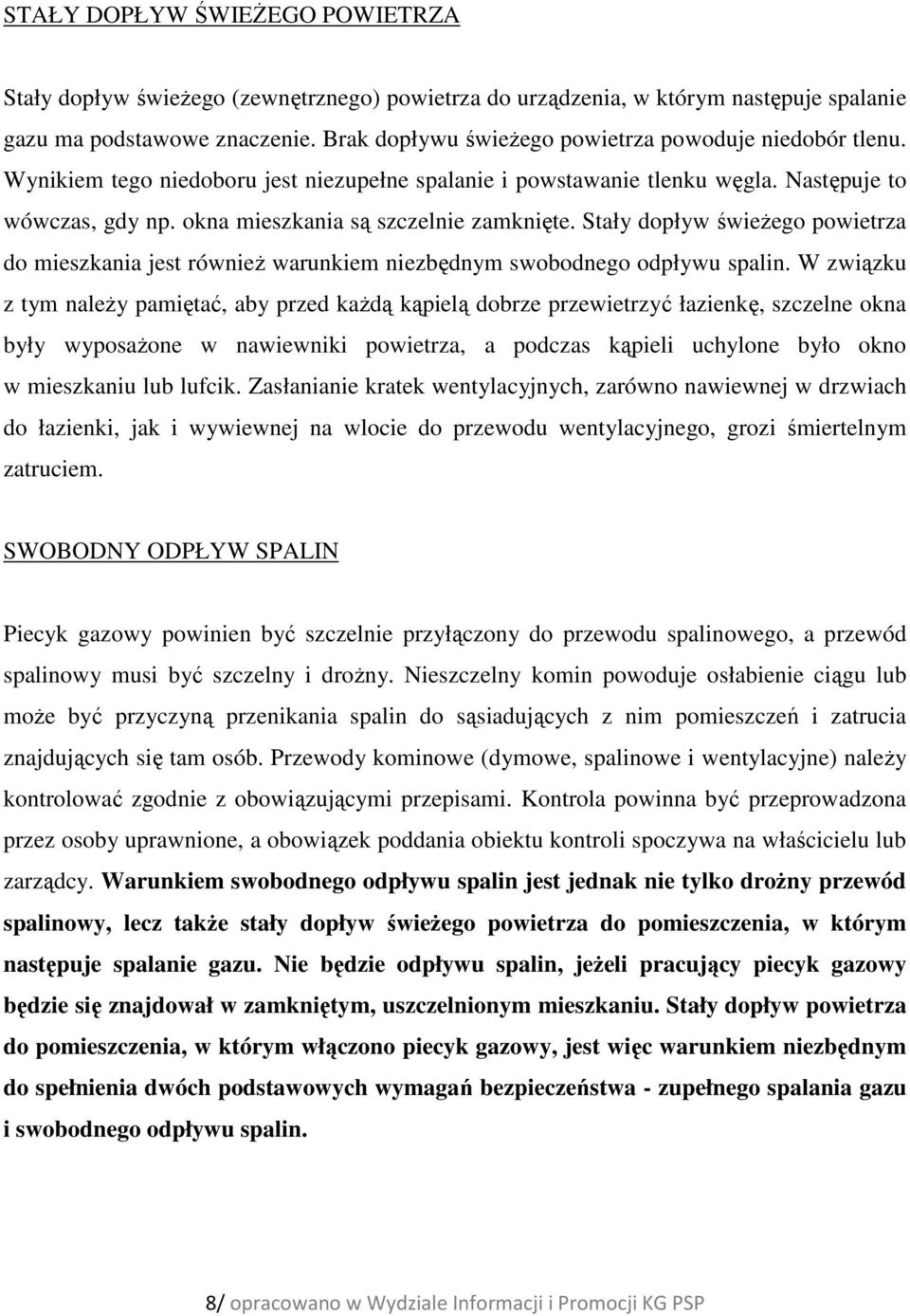 STAŁY DOPŁYW ŚWIEŻEGO POWIETRZA

Stały dopływ świeżego (zewnętrznego) powietrza do urządzenia, w którym następuje spalanie gazu ma podstawowe znaczenie. Brak dopływu świeżego powietrza powoduje niedobór tlenu. Wynikiem tego niedoboru jest niezupełne spalanie i powstawanie tlenku węgla. Następuje to wówczas, gdy np. okna mieszkania są szczelnie zamknięte. Stały dopływ świeżego powietrza do mieszkania jest również warunkiem niezbędnym swobodnego odpływu spalin. W związku z tym należy pamiętać, aby przed każdą kąpielą dobrze przewietrzyć łazienkę, szczelne okna były wyposażone w nawiewniki powietrza, a podczas kąpieli uchylone było okno w mieszkaniu lub lufcik. Zasłanianie kratek wentylacyjnych, zarówno nawiewnej w drzwiach do łazienki, jak i wywiewnej na wlocie do przewodu wentylacyjnego, grozi śmiertelnym zatruciem.

SWOBODNY ODPŁYW SPALIN

Piecyk gazowy powinien być szczelnie przyłączony do przewodu spalinowego, a przewód spalinowy musi być szczelny i drożny. Nieszczelny komin powoduje osłabienie ciągu lub może być przyczyną przenikania spalin do sąsiadujących z nim pomieszczeń i zatrucia znajdujących się tam osób. Przewody kominowe (dymowe, spalinowe i wentylacyjne) należy kontrolować zgodnie z obowiązującymi przepisami. Kontrola powinna być przeprowadzona przez osoby uprawnione, a obowiązek poddania obiektu kontroli spoczywa na właścicielu lub zarządcy. Warunkiem swobodnego odpływu spalin jest jednak nie tylko drożny przewód spalinowy, lecz także stały dopływ świeżego powietrza do pomieszczenia, w którym następuje spalanie gazu. Nie będzie odpływu spalin, jeżeli pracujący piecyk gazowy będzie się znajdował w zamkniętym, uszczelnionym mieszkaniu. Stały dopływ powietrza do pomieszczenia, w którym włączono piecyk gazowy, jest więc warunkiem niezbędnym do spełnienia dwóch podstawowych wymagań bezpieczeństwa - zupełnego spalania gazu i swobodnego odpływu spalin.

8/ opracowano w Wydziale Informacji i Promocji KG PSP